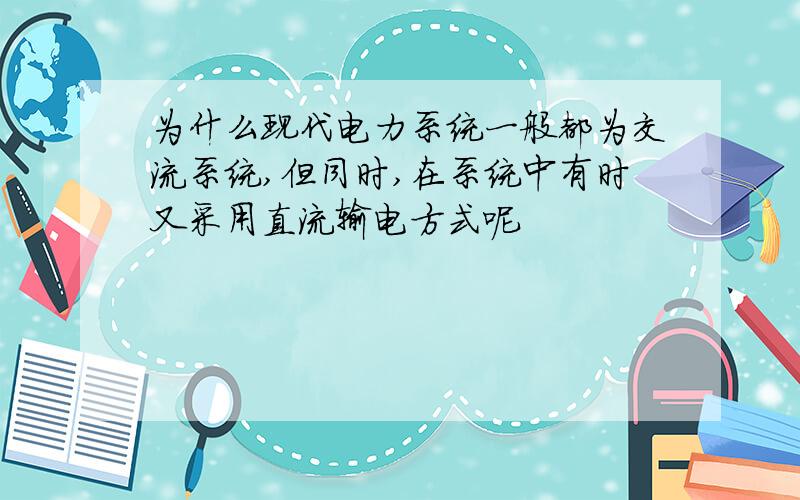 为什么现代电力系统一般都为交流系统,但同时,在系统中有时又采用直流输电方式呢